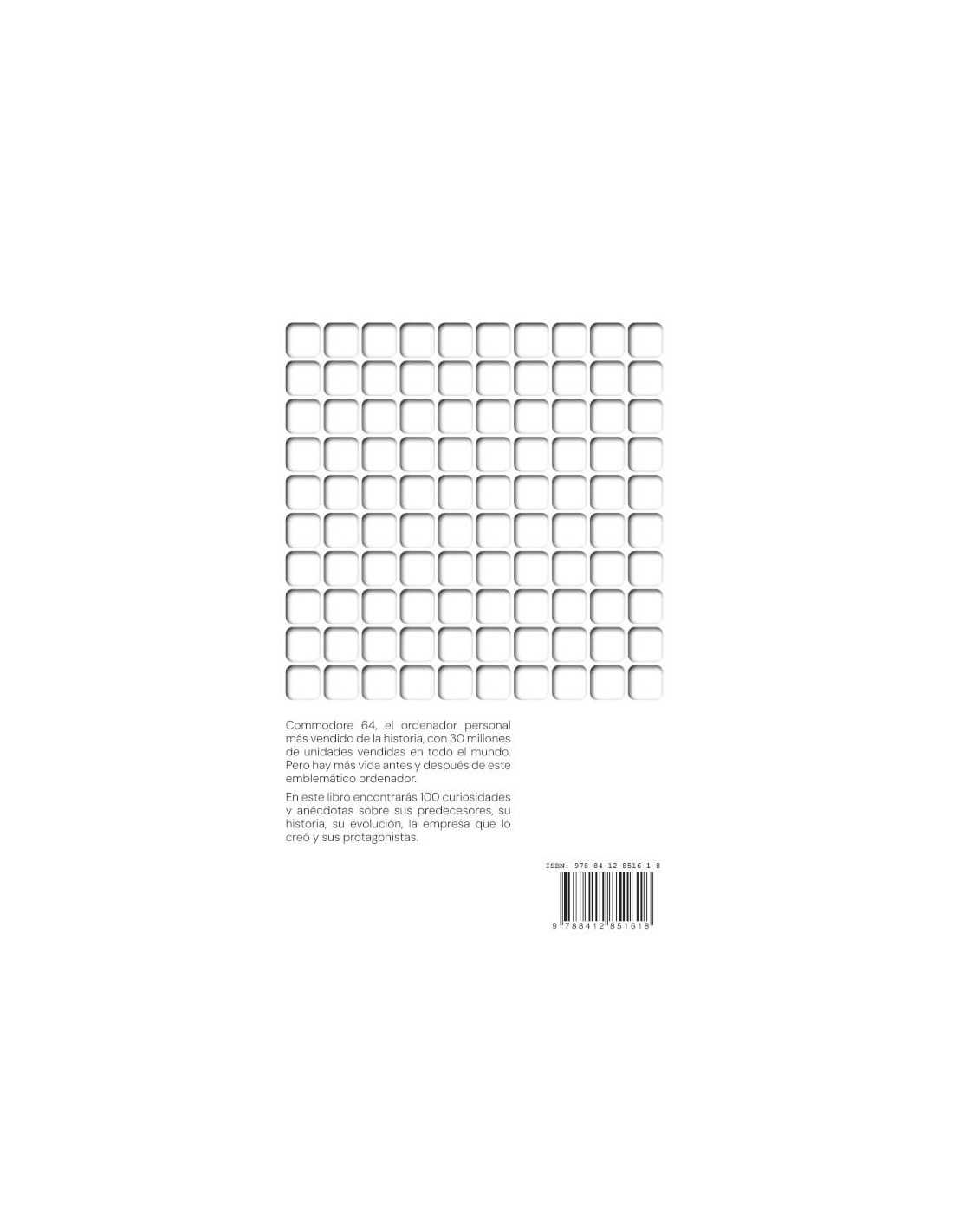 Commodore 64, el ordenador personal más vendido de la historia, con 30 millones de unidades vendidas en todo el mundo. Pero hay más vida antes y después de este emblemático ordenador.

En este libro encontrarás 100 curiosidades y anécdotas sobre sus predecesores, su historia, su evolución, la empresa que lo creó y sus protagonistas.

ISBN: 978-84-12-8516-1-8

9 788412 851618